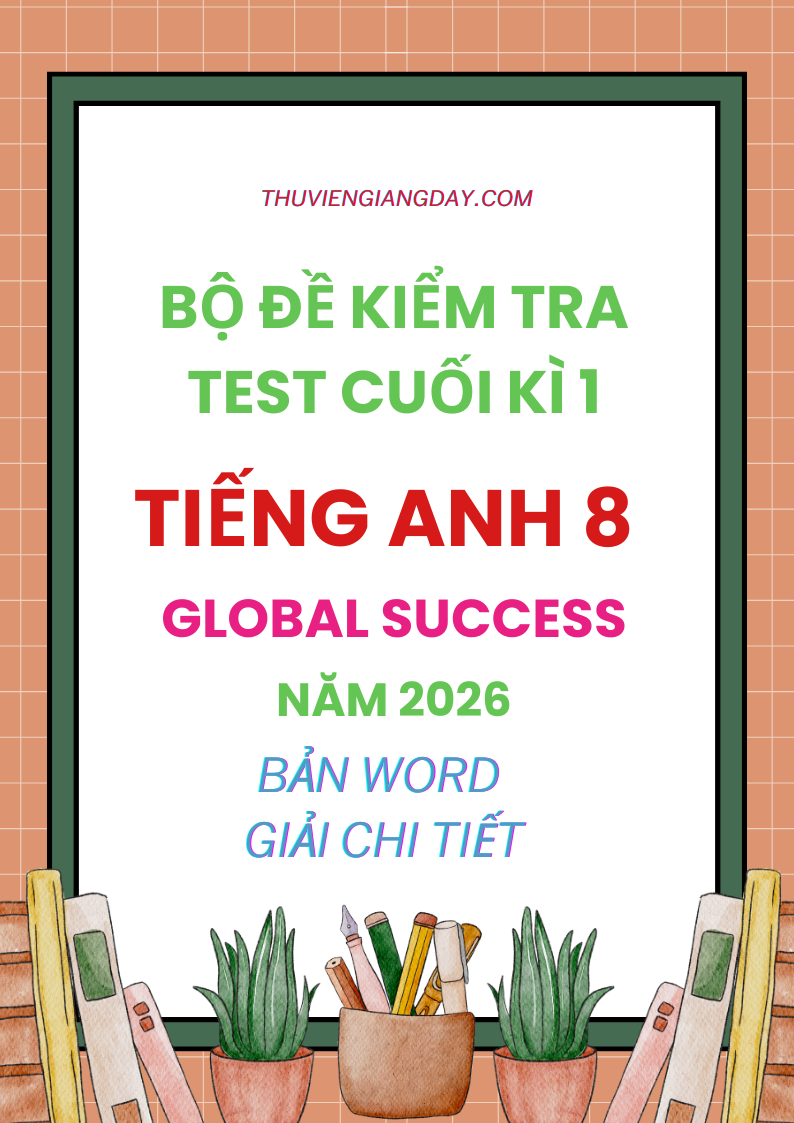 THUVIENGIANGDAY.COM

BỘ ĐỀ KIỂM TRA
TEST CUỐI KÌ 1

TIẾNG ANH 8

GLOBAL SUCCESS

NĂM 2026

BẢN WORD
GIẢI CHI TIẾT